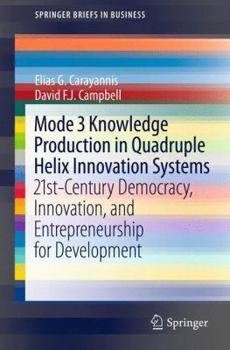 SPRINGER BRIEFS IN BUSINESS

Elias G. Carayannis
David F.J. Campbell

Mode 3 Knowledge Production in Quadruple Helix Innovation Systems
21st-Century Democracy, Innovation, and Entrepreneurship for Development

Springer